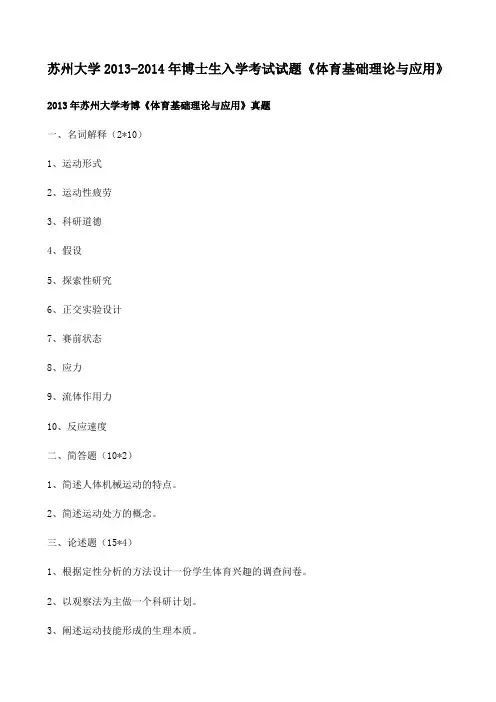 苏州大学 2013-2014 年博士生入学考试试题《体育基础理论与应用》

2013 年苏州大学考博《体育基础理论与应用》真题

一、名词解释（2*10）

1、运动形式

2、运动性疲劳

3、科研道德

4、假设

5、探索性研究

6、正交实验设计

7、赛前状态

8、应力

9、流体作用力

10、反应速度

二、简答题（10*2）

1、简述人体机械运动的特点。

2、简述运动处方的概念。

三、论述题（15*4）

1、根据定性分析的方法设计一份学生体育兴趣的调查问卷。

2、以观察法为主做一个科研计划。

3、阐述运动技能形成的生理本质。